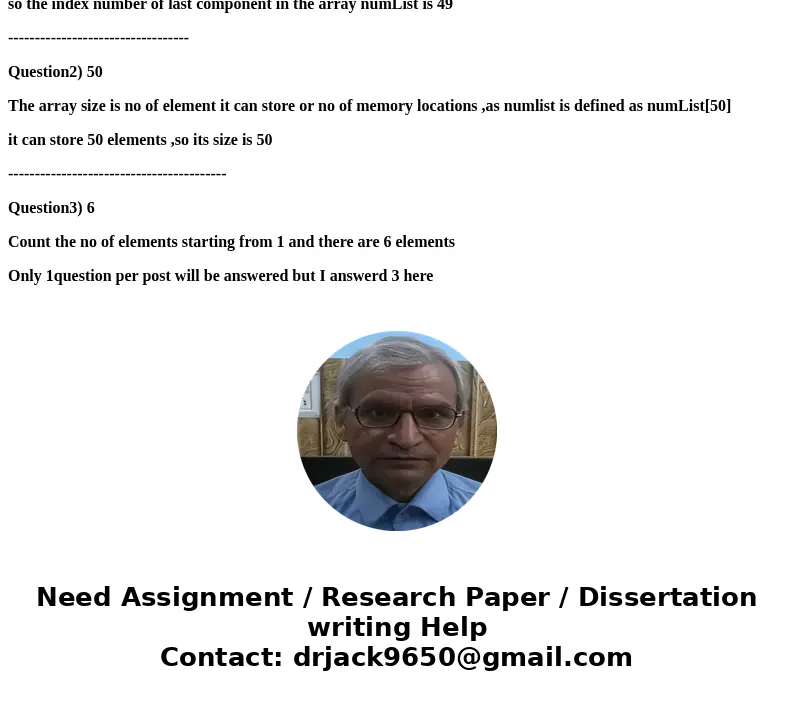 so the index number of last component in the array numList is 49

----------------------------------

Question2) 50

The array size is no of element it can store or no of memory locations ,as numlist is defined as numList[50]

it can store 50 elements ,so its size is 50

-----------------------------------------

Question3) 6

Count the no of elements starting from 1 and there are 6 elements

Only 1question per post will be answered but I answerd 3 here

Need Assignment / Research Paper / Dissertation writing Help
Contact: drjack9650@gmail.com